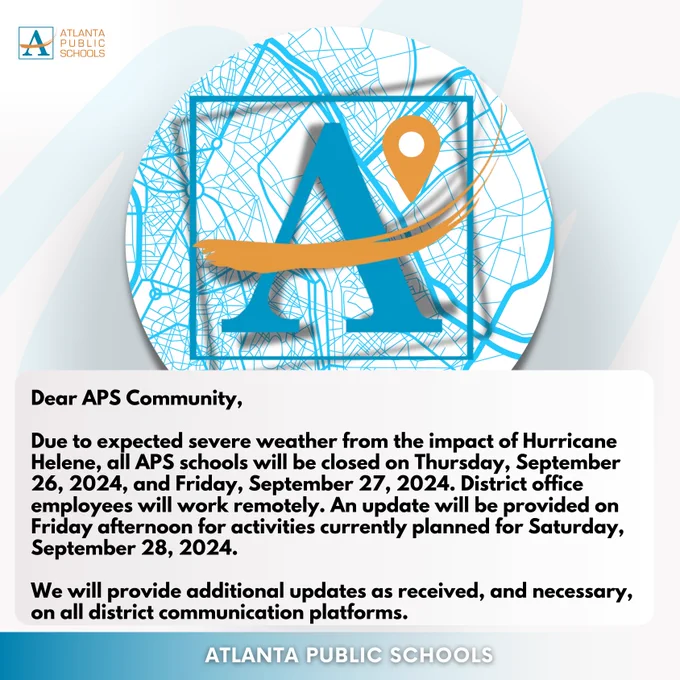 ATLANTA
PUBLIC
SCHOOLS

Dear APS Community,

Due to expected severe weather from the impact of Hurricane Helene, all APS schools will be closed on Thursday, September 26, 2024, and Friday, September 27, 2024. District office employees will work remotely. An update will be provided on Friday afternoon for activities currently planned for Saturday, September 28, 2024.

We will provide additional updates as received, and necessary, on all district communication platforms.

ATLANTA PUBLIC SCHOOLS